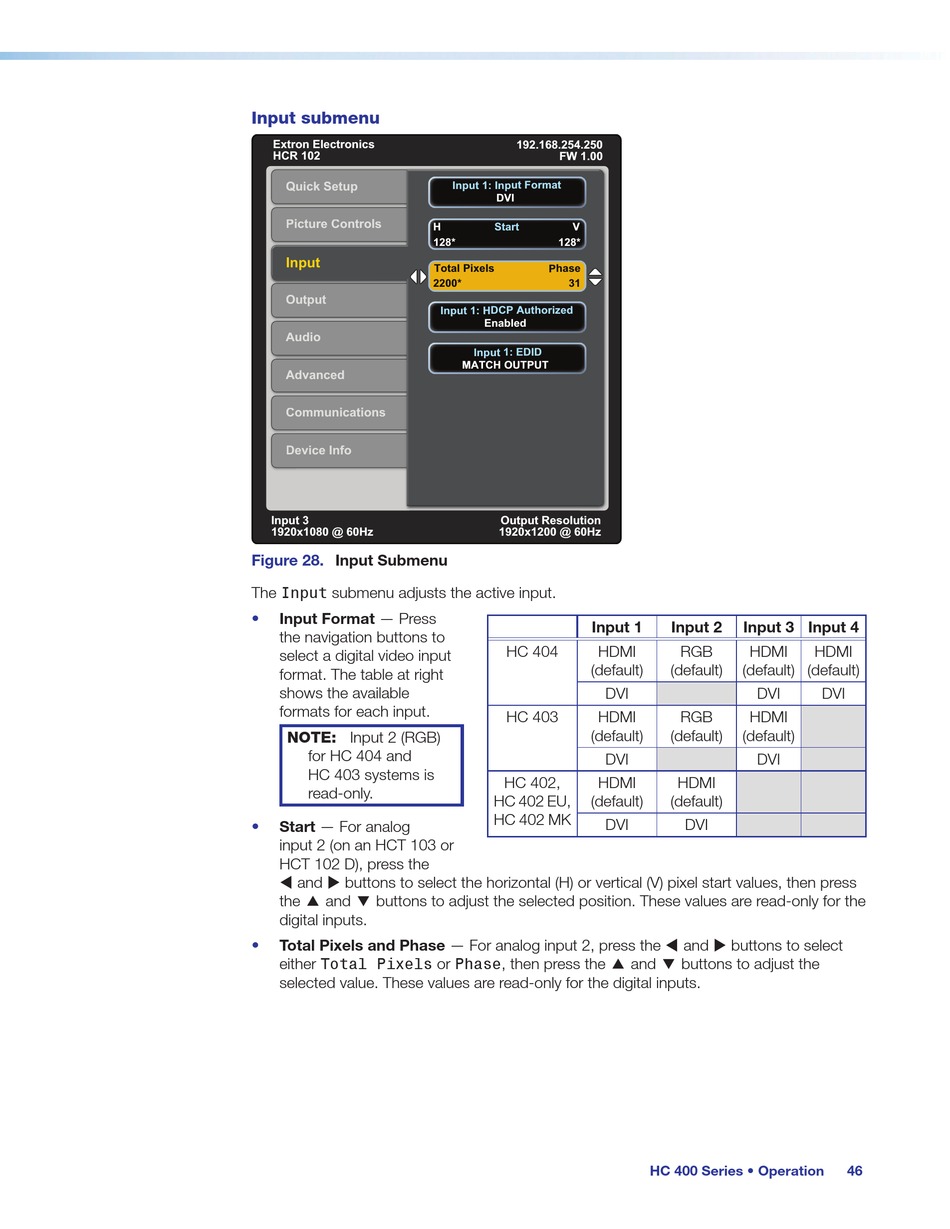 Input submenu

Extron Electronics
HCR 102

192.168.254.250
FW 1.00

Quick Setup
Picture Controls
Input
Output
Audio
Advanced
Communications
Device Info

Input 1: Input Format
DVI

H Start V
128* 128*

Total Pixels Phase
2200* 31

Input 1: HDCP Authorized
Enabled

Input 1: EDID
MATCH OUTPUT

Input 3
1920x1080 @ 60Hz

Output Resolution
1920x1200 @ 60Hz

Figure 28. Input Submenu

The Input submenu adjusts the active input.

• Input Format — Press the navigation buttons to select a digital video input format. The table at right shows the available formats for each input.

NOTE: Input 2 (RGB) for HC 404 and HC 403 systems is read-only.

| | Input 1 | Input 2 | Input 3 | Input 4 |
|---|---|---|---|---|
| HC 404 | HDMI (default) | RGB (default) | HDMI (default) | HDMI (default) |
| | DVI | | DVI | DVI |
| HC 403 | HDMI (default) | RGB (default) | HDMI (default) | |
| | DVI | | DVI | |
| HC 402, HC 402 EU, HC 402 MK | HDMI (default) | HDMI (default) | | |
| | DVI | DVI | | |

• Start — For analog input 2 (on an HCT 103 or HCT 102 D), press the ◀ and ▶ buttons to select the horizontal (H) or vertical (V) pixel start values, then press the ▲ and ▼ buttons to adjust the selected position. These values are read-only for the digital inputs.

• Total Pixels and Phase — For analog input 2, press the ◀ and ▶ buttons to select either Total Pixels or Phase, then press the ▲ and ▼ buttons to adjust the selected value. These values are read-only for the digital inputs.

HC 400 Series • Operation 46